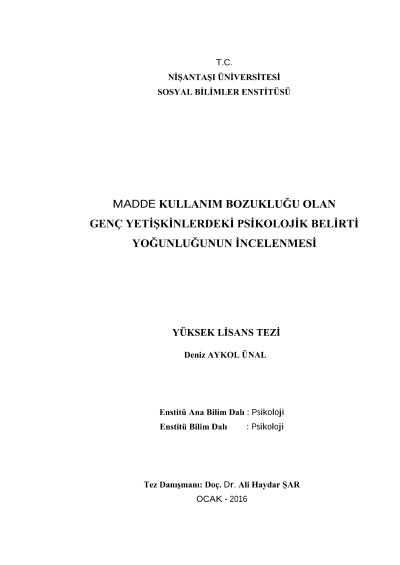 T.C.
NİŞANTAŞI ÜNİVERSİTESİ
SOSYAL BİLİMLER ENSTİTÜSÜ

MADDE KULLANIM BOZUKLUĞU OLAN GENÇ YETİŞKİNLERDEKİ PSİKOLOJİK BELİRTİ YOĞUNLUĞUNUN İNCELENMESİ

YÜKSEK LİSANS TEZİ

Deniz AYKOL ÜNAL

Enstitü Ana Bilim Dalı : Psikoloji
Enstitü Bilim Dalı : Psikoloji

Tez Danışmanı: Doç. Dr. Ali Haydar ŞAR
OCAK - 2016